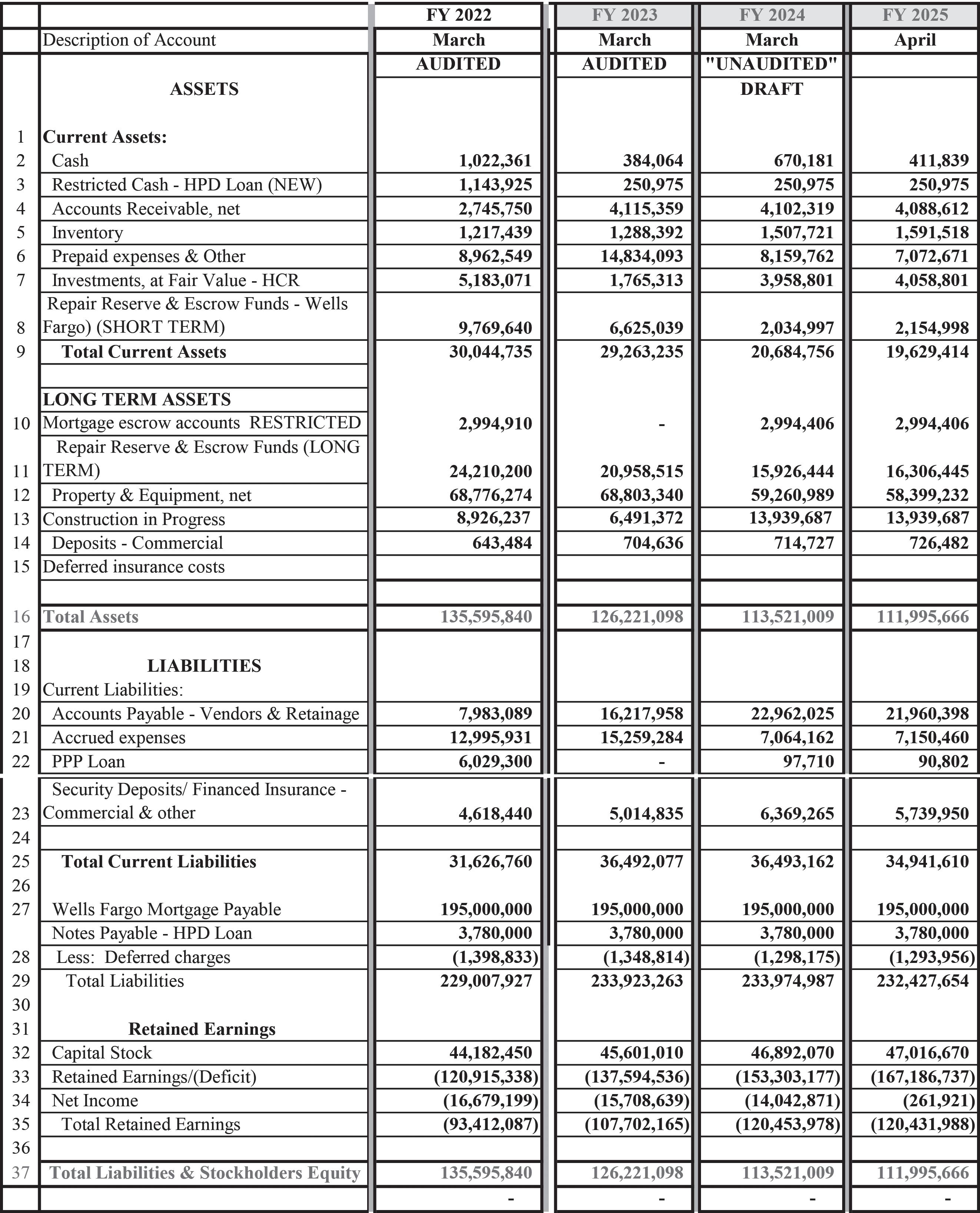 |  |  | FY 2022 | FY 2023 | FY 2024 | FY 2025 |
|---|---|---|---|---|---|
|  | Description of Account | March | March | March | April |
|  |  | AUDITED | AUDITED | "UNAUDITED" |  |
|  | ASSETS |  |  | DRAFT |  |
| 1 | Current Assets: |  |  |  |  |
| 2 | Cash | 1,022,361 | 384,064 | 670,181 | 411,839 |
| 3 | Restricted Cash - HPD Loan (NEW) | 1,143,925 | 250,975 | 250,975 | 250,975 |
| 4 | Accounts Receivable, net | 2,745,750 | 4,115,359 | 4,102,319 | 4,088,612 |
| 5 | Inventory | 1,217,439 | 1,288,392 | 1,507,721 | 1,591,518 |
| 6 | Prepaid expenses & Other | 8,962,549 | 14,834,093 | 8,159,762 | 7,072,671 |
| 7 | Investments, at Fair Value - HCR | 5,183,071 | 1,765,313 | 3,958,801 | 4,058,801 |
| 8 | Repair Reserve & Escrow Funds - Wells Fargo) (SHORT TERM) | 9,769,640 | 6,625,039 | 2,034,997 | 2,154,998 |
| 9 | Total Current Assets | 30,044,735 | 29,263,235 | 20,684,756 | 19,629,414 |
|  |  |  |  |  |  |
|  | LONG TERM ASSETS |  |  |  |  |
| 10 | Mortgage escrow accounts RESTRICTED | 2,994,910 | - | 2,994,406 | 2,994,406 |
| 11 | Repair Reserve & Escrow Funds (LONG TERM) | 24,210,200 | 20,958,515 | 15,926,444 | 16,306,445 |
| 12 | Property & Equipment, net | 68,776,274 | 68,803,340 | 59,260,989 | 58,399,232 |
| 13 | Construction in Progress | 8,926,237 | 6,491,372 | 13,939,687 | 13,939,687 |
| 14 | Deposits - Commercial | 643,484 | 704,636 | 714,727 | 726,482 |
| 15 | Deferred insurance costs |  |  |  |  |
|  |  |  |  |  |  |
| 16 | Total Assets | 135,595,840 | 126,221,098 | 113,521,009 | 111,995,666 |
| 17 |  |  |  |  |  |
| 18 | LIABILITIES |  |  |  |  |
| 19 | Current Liabilities: |  |  |  |  |
| 20 | Accounts Payable - Vendors & Retainage | 7,983,089 | 16,217,958 | 22,962,025 | 21,960,398 |
| 21 | Accrued expenses | 12,995,931 | 15,259,284 | 7,064,162 | 7,150,460 |
| 22 | PPP Loan | 6,029,300 | - | 97,710 | 90,802 |
| 23 | Security Deposits/ Financed Insurance - Commercial & other | 4,618,440 | 5,014,835 | 6,369,265 | 5,739,950 |
| 24 |  |  |  |  |  |
| 25 | Total Current Liabilities | 31,626,760 | 36,492,077 | 36,493,162 | 34,941,610 |
| 26 |  |  |  |  |  |
| 27 | Wells Fargo Mortgage Payable | 195,000,000 | 195,000,000 | 195,000,000 | 195,000,000 |
|  | Notes Payable - HPD Loan | 3,780,000 | 3,780,000 | 3,780,000 | 3,780,000 |
| 28 | Less: Deferred charges | (1,398,833) | (1,348,814) | (1,298,175) | (1,293,956) |
| 29 | Total Liabilities | 229,007,927 | 233,923,263 | 233,974,987 | 232,427,654 |
| 30 |  |  |  |  |  |
| 31 | Retained Earnings |  |  |  |  |
| 32 | Capital Stock | 44,182,450 | 45,601,010 | 46,892,070 | 47,016,670 |
| 33 | Retained Earnings/(Deficit) | (120,915,338) | (137,594,536) | (153,303,177) | (167,186,737) |
| 34 | Net Income | (16,679,199) | (15,708,639) | (14,042,871) | (261,921) |
| 35 | Total Retained Earnings | (93,412,087) | (107,702,165) | (120,453,978) | (120,431,988) |
| 36 |  |  |  |  |  |
| 37 | Total Liabilities & Stockholders Equity | 135,595,840 | 126,221,098 | 113,521,009 | 111,995,666 |
|  |  | - | - | - | - |